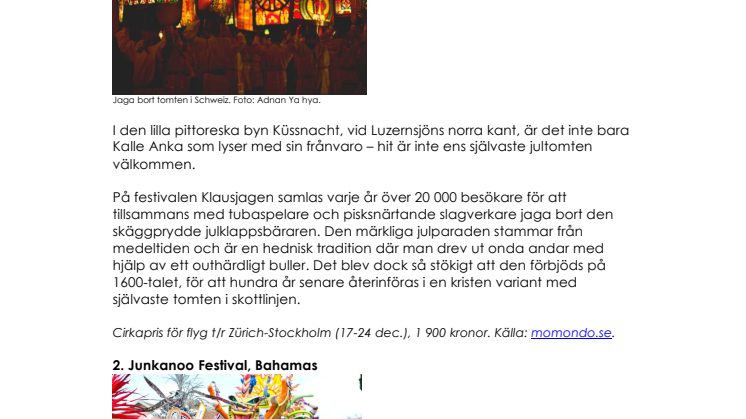 Jaga bort tomten i Schweiz. Foto: Adnan Ya hya.

I den lilla pittoreska byn Küssnacht, vid Luzernsjöns norra kant, är det inte bara Kalle Anka som lyser med sin frånvaro – hit är inte ens självaste jultomten välkommen.

På festivalen Klausjagen samlas varje år över 20 000 besökare för att tillsammans med tubaspelare och pisksnärtande slagverkare jaga bort den skäggprydde julklappsbäraren. Den märkliga julparaden stammar från medeltiden och är en hednisk tradition där man drev ut onda andar med hjälp av ett outhärdligt buller. Det blev dock så stökigt att den förbjöds på 1600-talet, för att hundra år senare återinföras i en kristen variant med självaste tomten i skottlinjen.

Cirkapris för flyg t/r Zürich-Stockholm (17-24 dec.), 1 900 kronor. Källa: momondo.se.

2. Junkanoo Festival, Bahamas